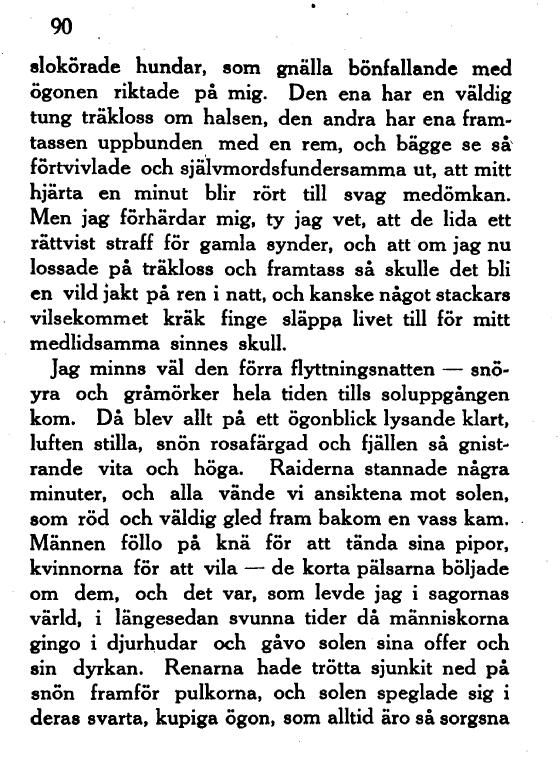 90

slokörade hundar, som gnälla bönfallande med ögonen riktade på mig. Den ena har en väldig tung träkloss om halsen, den andra har ena framtassen uppbunden med en rem, och bägge se så förtvivlade och självmordsfundersamma ut, att mitt hjärta en minut blir rört till svag medömkan. Men jag förhärdar mig, ty jag vet, att de lida ett rättvist straff för gamla synder, och att om jag nu lossade på träkloss och framtass så skulle det bli en vild jakt på ren i natt, och kanske något stackars vilsekommet kräk finge släppa livet till för mitt medlidsamma sinnes skull.

Jag minns väl den förra flyttningsnatten — snöyra och gråmörker hela tiden tills soluppgången kom. Då blev allt på ett ögonblick lysande klart, luften stilla, snön rosafärgad och fjällen så gnistrande vita och höga. Raiderna stannade några minuter, och alla vände vi ansiktena mot solen, som röd och väldig gled fram bakom en vass kam. Männen föllo på knä för att tända sina pipor, kvinnorna för att vila — de korta pälsarna böljade om dem, och det var, som levde jag i sagornas värld, i längesedan svunna tider då människorna gingo i djurhudar och gåvo solen sina offer och sin dyrkan. Renarna hade trötta sjunkit ned på snön framför pulkorna, och solen speglade sig i deras svarta, kupiga ögon, som alltid äro så sorgsna